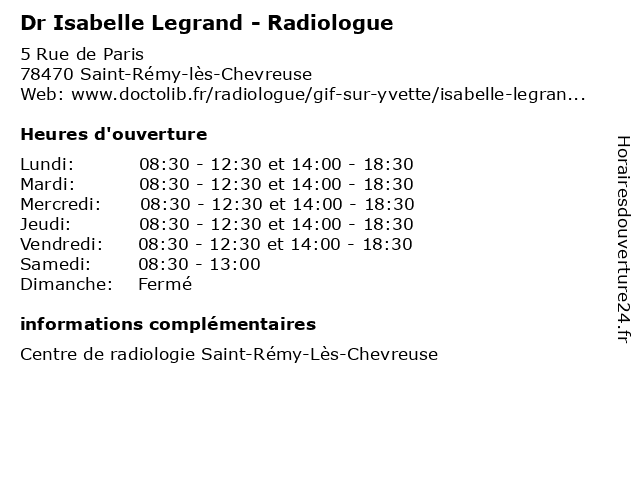 Dr Isabelle Legrand - Radiologue

5 Rue de Paris
78470 Saint-Rémy-lès-Chevreuse
Web: www.doctolib.fr/radiologue/gif-sur-yvette/isabelle-legran...

Heures d'ouverture

Lundi: 08:30 - 12:30 et 14:00 - 18:30
Mardi: 08:30 - 12:30 et 14:00 - 18:30
Mercredi: 08:30 - 12:30 et 14:00 - 18:30
Jeudi: 08:30 - 12:30 et 14:00 - 18:30
Vendredi: 08:30 - 12:30 et 14:00 - 18:30
Samedi: 08:30 - 13:00
Dimanche: Fermé

informations complémentaires

Centre de radiologie Saint-Rémy-Lès-Chevreuse

Horairesdouverture24.fr